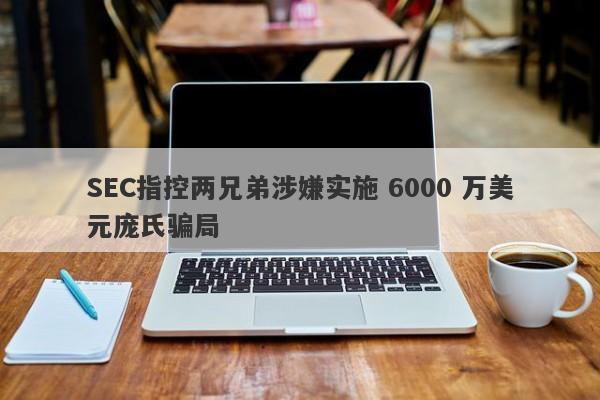 SEC指控两兄弟涉嫌实施 6000 万美元庞氏骗局